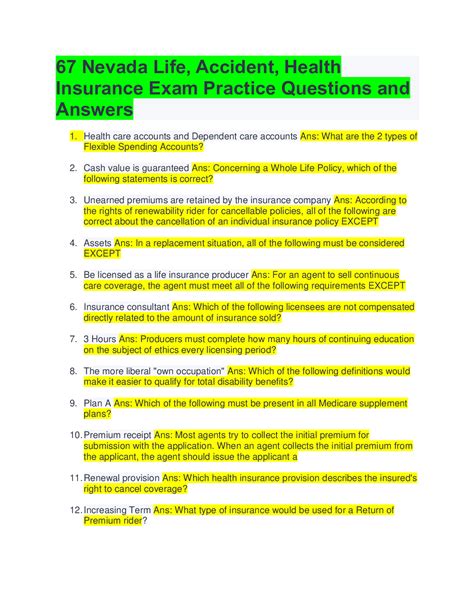 67 Nevada Life, Accident, Health Insurance Exam Practice Questions and Answers

1. Health care accounts and Dependent care accounts Ans: What are the 2 types of Flexible Spending Accounts?

2. Cash value is guaranteed Ans: Concerning a Whole Life Policy, which of the following statements is correct?

3. Unearned premiums are retained by the insurance company Ans: According to the rights of renewability rider for cancellable policies, all of the following are correct about the cancellation of an individual insurance policy EXCEPT

4. Assets Ans: In a replacement situation, all of the following must be considered EXCEPT

5. Be licensed as a life insurance producer Ans: For an agent to sell continuous care coverage, the agent must meet all of the following requirements EXCEPT

6. Insurance consultant Ans: Which of the following licensees are not compensated directly related to the amount of insurance sold?

7. 3 Hours Ans: Producers must complete how many hours of continuing education on the subject of ethics every licensing period?

8. The more liberal "own occupation" Ans: Which of the following definitions would make it easier to qualify for total disability benefits?

9. Plan A Ans: Which of the following must be present in all Medicare supplement plans?

10. Premium receipt Ans: Most agents try to collect the initial premium for submission with the application. When an agent collects the initial premium from the applicant, the agent should issue the applicant a

11. Renewal provision Ans: Which health insurance provision describes the insured's right to cancel coverage?

12. Increasing Term Ans: What type of insurance would be used for a Return of Premium rider?